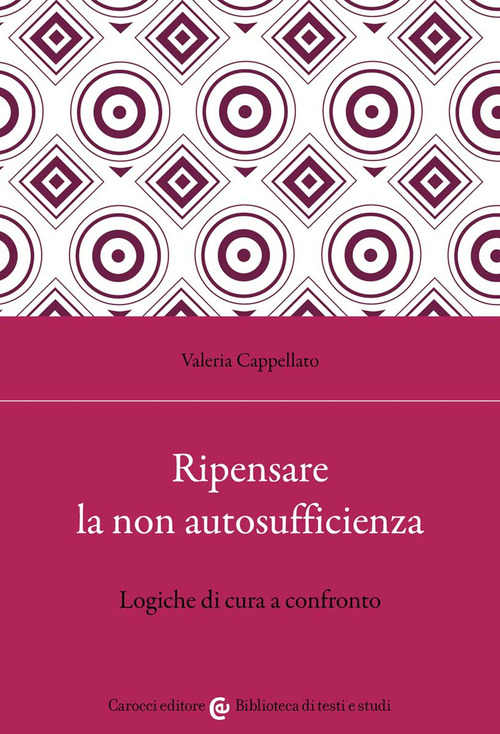 Valeria Cappellato

Ripensare la non autosufficienza

Logiche di cura a confronto

Carocci editore Biblioteca di testi e studi